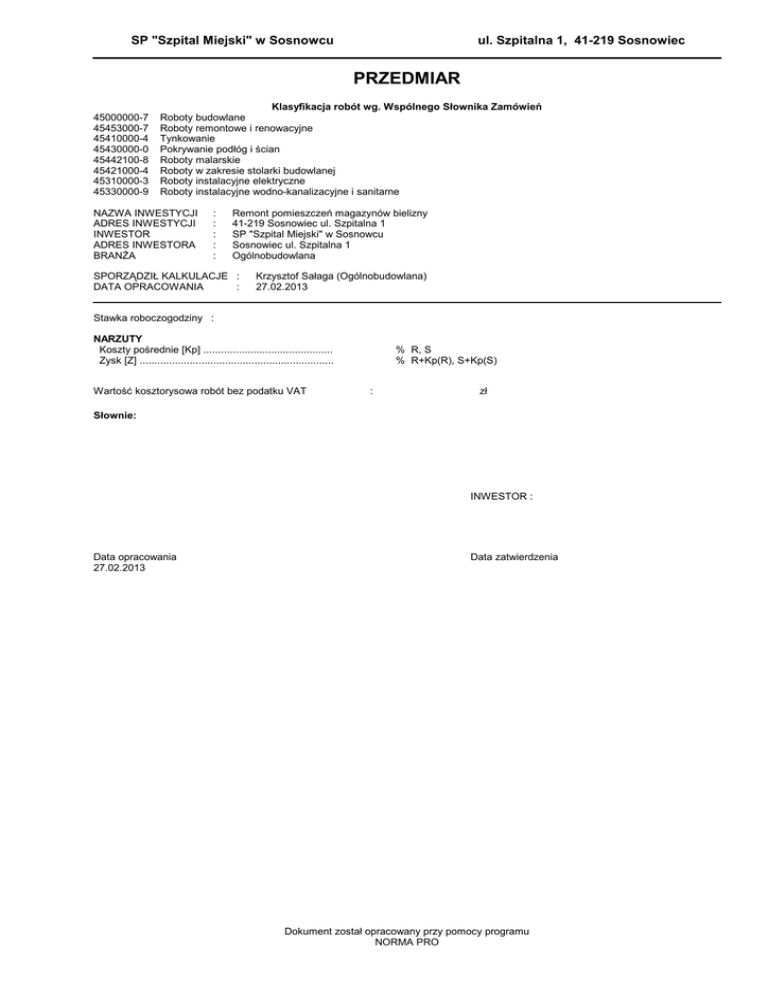 SP "Szpital Miejski" w Sosnowcu ul. Szpitalna 1, 41-219 Sosnowiec

PRZEDMIAR

Klasyfikacja robót wg. Wspólnego Słownika Zamówień

45000000-7 Roboty budowlane
45453000-7 Roboty remontowe i renowacyjne
45410000-4 Tynkowanie
45430000-0 Pokrywanie podłóg i ścian
45442100-8 Roboty malarskie
45421000-4 Roboty w zakresie stolarki budowlanej
45310000-3 Roboty instalacyjne elektryczne
45330000-9 Roboty instalacyjne wodno-kanalizacyjne i sanitarne

NAZWA INWESTYCJI : Remont pomieszczeń magazynów bielizny
ADRES INWESTYCJI : 41-219 Sosnowiec ul. Szpitalna 1
INWESTOR : SP "Szpital Miejski" w Sosnowcu
ADRES INWESTORA : Sosnowiec ul. Szpitalna 1
BRANŻA : Ogólnobudowlana

SPORZĄDZIŁ KALKULACJE : Krzysztof Sałaga (Ogólnobudowlana)
DATA OPRACOWANIA : 27.02.2013

Stawka roboczogodziny :

NARZUTY
Koszty pośrednie [Kp] ............................................ % R, S
Zysk [Z] .................................................................. % R+Kp(R), S+Kp(S)

Wartość kosztorysowa robót bez podatku VAT : zł

Słownie:

INWESTOR :

Data opracowania
27.02.2013

Data zatwierdzenia

Dokument został opracowany przy pomocy programu
NORMA PRO